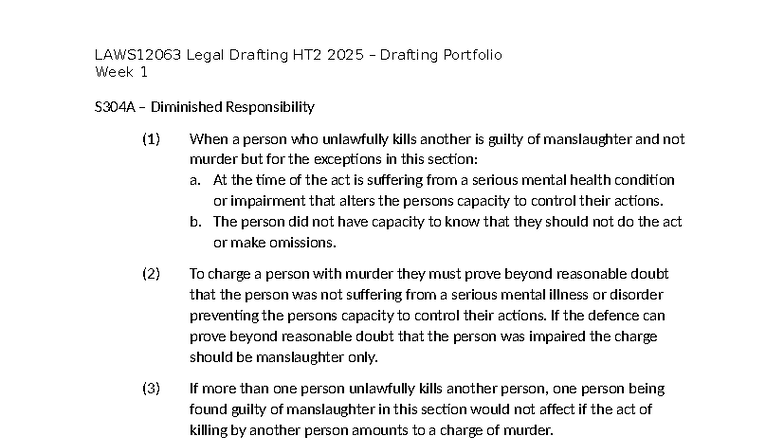 LAWS12063 Legal Drafting HT2 2025 – Drafting Portfolio
Week 1

S304A – Diminished Responsibility

(1) When a person who unlawfully kills another is guilty of manslaughter and not murder but for the exceptions in this section:

a. At the time of the act is suffering from a serious mental health condition or impairment that alters the persons capacity to control their actions.

b. The person did not have capacity to know that they should not do the act or make omissions.

(2) To charge a person with murder they must prove beyond reasonable doubt that the person was not suffering from a serious mental illness or disorder preventing the persons capacity to control their actions. If the defence can prove beyond reasonable doubt that the person was impaired the charge should be manslaughter only.

(3) If more than one person unlawfully kills another person, one person being found guilty of manslaughter in this section would not affect if the act of killing by another person amounts to a charge of murder.